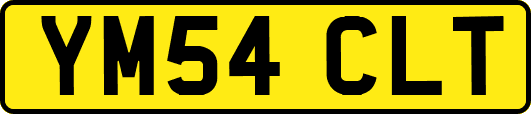 YM54 CLT